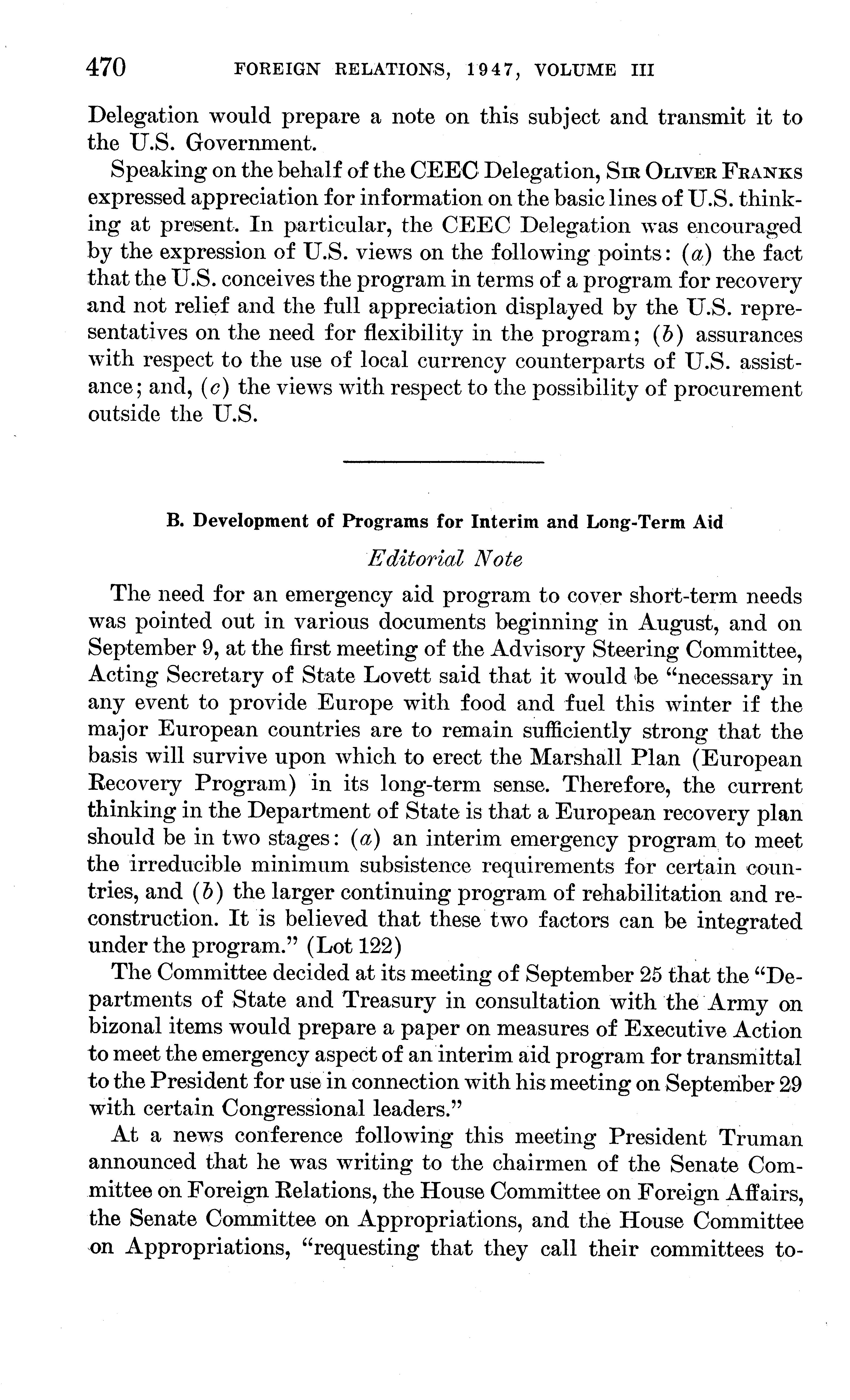 470 FOREIGN RELATIONS, 1947, VOLUME III

Delegation would prepare a note on this subject and transmit it to the U.S. Government.

Speaking on the behalf of the CEEC Delegation, Sir Oliver Franks expressed appreciation for information on the basic lines of U.S. thinking at present. In particular, the CEEC Delegation was encouraged by the expression of U.S. views on the following points: (a) the fact that the U.S. conceives the program in terms of a program for recovery and not relief and the full appreciation displayed by the U.S. representatives on the need for flexibility in the program; (b) assurances with respect to the use of local currency counterparts of U.S. assistance; and, (c) the views with respect to the possibility of procurement outside the U.S.

B. Development of Programs for Interim and Long-Term Aid

Editorial Note

The need for an emergency aid program to cover short-term needs was pointed out in various documents beginning in August, and on September 9, at the first meeting of the Advisory Steering Committee, Acting Secretary of State Lovett said that it would be "necessary in any event to provide Europe with food and fuel this winter if the major European countries are to remain sufficiently strong that the basis will survive upon which to erect the Marshall Plan (European Recovery Program) in its long-term sense. Therefore, the current thinking in the Department of State is that a European recovery plan should be in two stages: (a) an interim emergency program to meet the irreducible minimum subsistence requirements for certain countries, and (b) the larger continuing program of rehabilitation and reconstruction. It is believed that these two factors can be integrated under the program." (Lot 122)

The Committee decided at its meeting of September 25 that the "Departments of State and Treasury in consultation with the Army on bizonal items would prepare a paper on measures of Executive Action to meet the emergency aspect of an interim aid program for transmittal to the President for use in connection with his meeting on September 29 with certain Congressional leaders."

At a news conference following this meeting President Truman announced that he was writing to the chairmen of the Senate Committee on Foreign Relations, the House Committee on Foreign Affairs, the Senate Committee on Appropriations, and the House Committee on Appropriations, "requesting that they call their committees to-